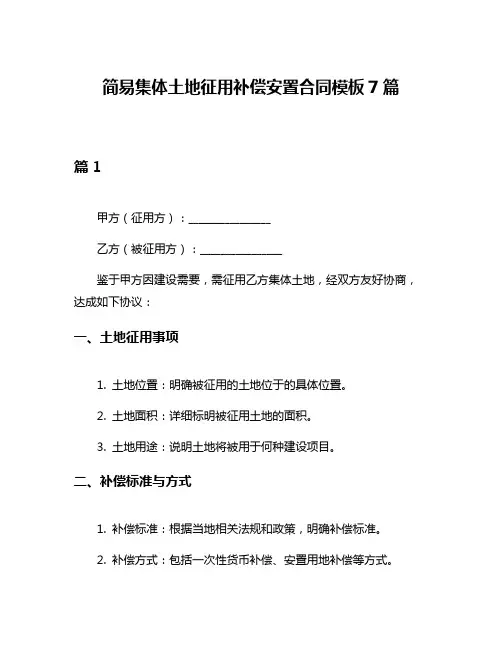 简易集体土地征用补偿安置合同模板 7 篇

篇 1

甲方（征用方）：______________

乙方（被征用方）：______________

鉴于甲方因建设需要，需征用乙方集体土地，经双方友好协商，达成如下协议：

一、土地征用事项

1. 土地位置：明确被征用的土地位于的具体位置。

2. 土地面积：详细标明被征用土地的面积。

3. 土地用途：说明土地将被用于何种建设项目。

二、补偿标准与方式

1. 补偿标准：根据当地相关法规和政策，明确补偿标准。

2. 补偿方式：包括一次性货币补偿、安置用地补偿等方式。